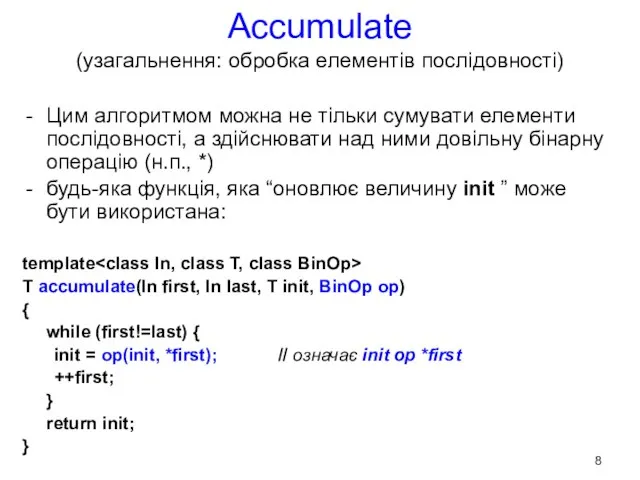 Accumulate
(узагальнення: обробка елементів послідовності)

- Цим алгоритмом можна не тільки сумувати елементи послідовності, а здійснювати над ними довільну бінарну операцію (н.п., *)
- будь-яка функція, яка “оновлює величину init ” може бути використана:

template<class In, class T, class BinOp>
T accumulate(In first, In last, T init, BinOp op)
{
while (first!=last) {
init = op(init, *first); // означає init op *first
++first;
}
return init;
}

8